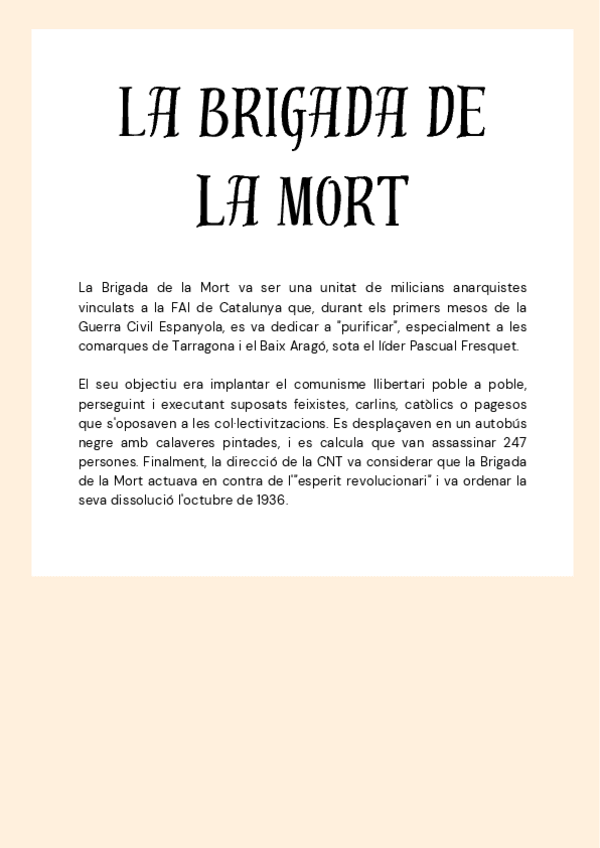 LA BRIGADA DE LA MORT

La Brigada de la Mort va ser una unitat de milicians anarquistes vinculats a la FAI de Catalunya que, durant els primers mesos de la Guerra Civil Espanyola, es va dedicar a "purificar", especialment a les comarques de Tarragona i el Baix Aragó, sota el líder Pascual Fresquet.

El seu objectiu era implantar el comunisme llibertari poble a poble, perseguint i executant suposats feixistes, carlins, catòlics o pagesos que s'oposaven a les col·lectivitzacions. Es desplaçaven en un autobús negre amb calaveres pintades, i es calcula que van assassinar 247 persones. Finalment, la direcció de la CNT va considerar que la Brigada de la Mort actuava en contra de l'"esperit revolucionari" i va ordenar la seva dissolució l'octubre de 1936.